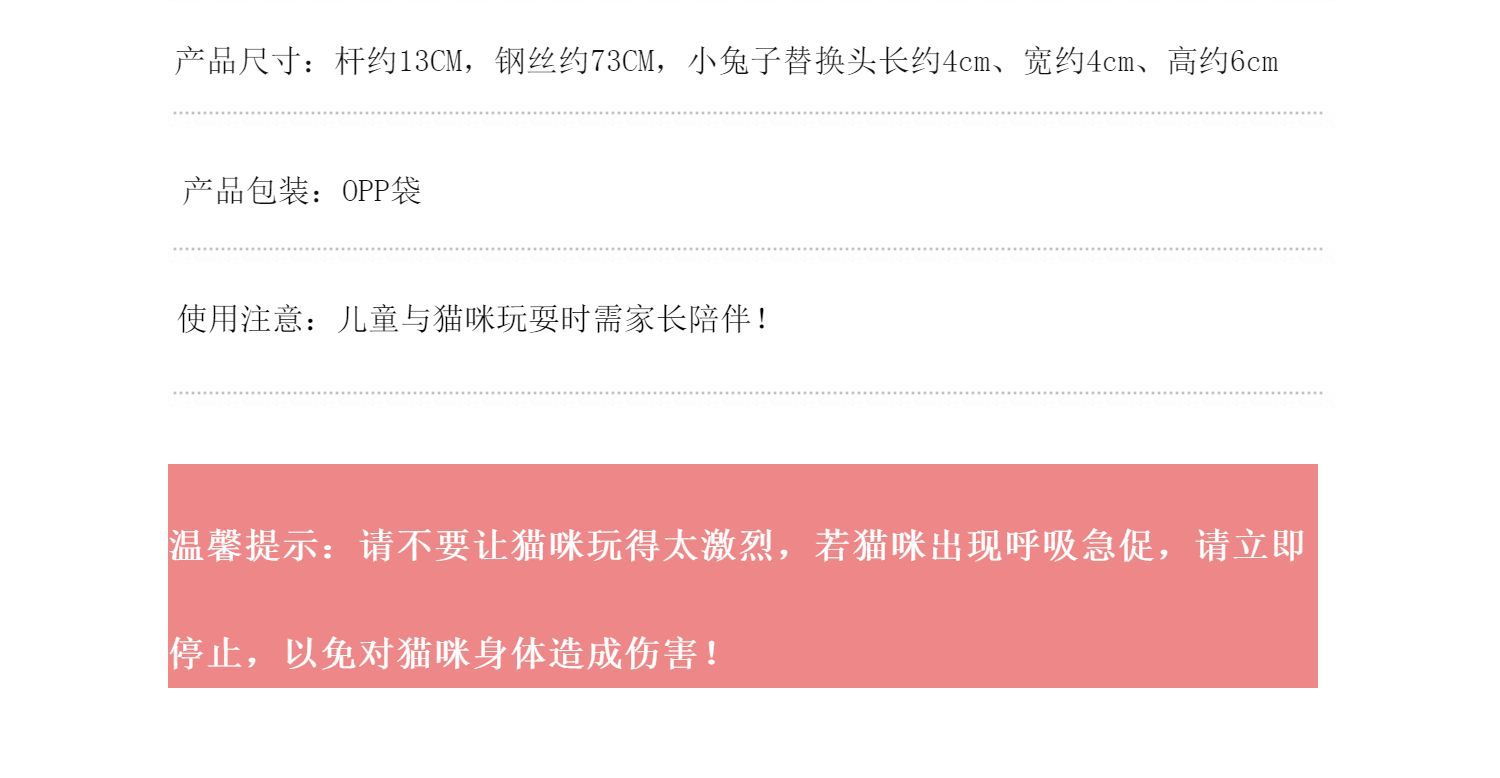 产品尺寸：杆约13CM，钢丝约73CM，小兔子替换头长约4cm、宽约4cm、高约6cm

产品包装：OPP袋

使用注意：儿童与猫咪玩耍时需家长陪伴！

温馨提示：请不要让猫咪玩得太激烈，若猫咪出现呼吸急促，请立即停止，以免对猫咪身体造成伤害！